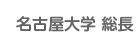 名古屋大学 総長